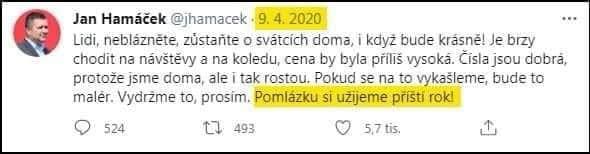 Jan Hamáček @jhamacek · 9. 4. 2020

Lidi, neblázněte, zůstaňte o svátcích doma, i když bude krásně! Je brzy chodit na návštěvy a na koledu, cena by byla příliš vysoká. Čísla jsou dobrá, protože jsme doma, ale i tak rostou. Pokud se na to vykašleme, bude to malér. Vydržme to, prosím. Pomlázku si užijeme příští rok!

524 493 5,7 tis.